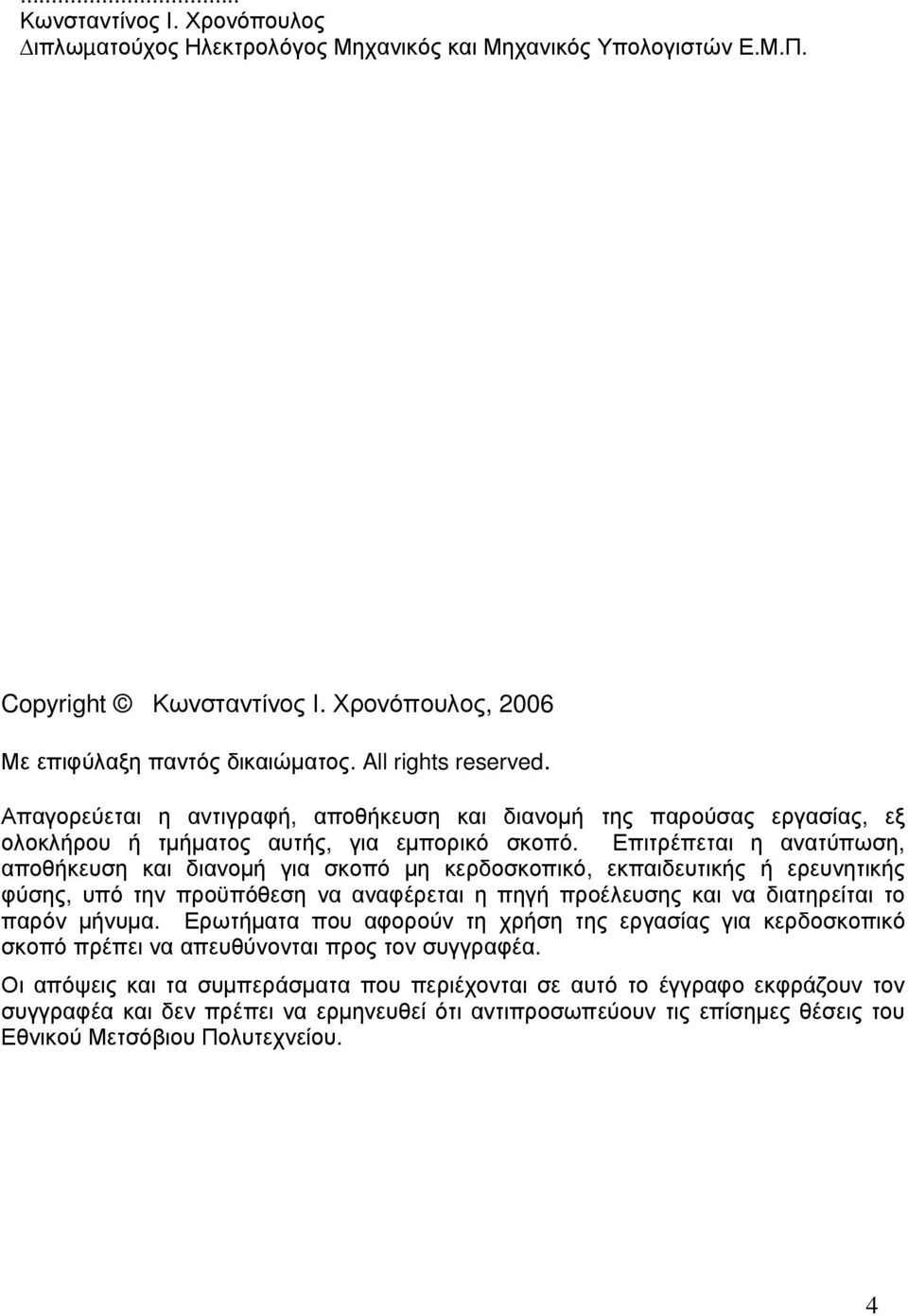 ...................................
Κωνσταντίνος Ι. Χρονόπουλος
∆ιπλωµατούχος Ηλεκτρολόγος Μηχανικός και Μηχανικός Υπολογιστών Ε.Μ.Π.

Copyright © Κωνσταντίνος Ι. Χρονόπουλος, 2006

Με επιφύλαξη παντός δικαιώµατος. All rights reserved.

Απαγορεύεται η αντιγραφή, αποθήκευση και διανοµή της παρούσας εργασίας, εξ ολοκλήρου ή τµήµατος αυτής, για εµπορικό σκοπό. Επιτρέπεται η ανατύπωση, αποθήκευση και διανοµή για σκοπό µη κερδοσκοπικό, εκπαιδευτικής ή ερευνητικής φύσης, υπό την προϋπόθεση να αναφέρεται η πηγή προέλευσης και να διατηρείται το παρόν µήνυµα. Ερωτήµατα που αφορούν τη χρήση της εργασίας για κερδοσκοπικό σκοπό πρέπει να απευθύνονται προς τον συγγραφέα.

Οι απόψεις και τα συµπεράσµατα που περιέχονται σε αυτό το έγγραφο εκφράζουν τον συγγραφέα και δεν πρέπει να ερµηνευθεί ότι αντιπροσωπεύουν τις επίσηµες θέσεις του Εθνικού Μετσόβιου Πολυτεχνείου.

4